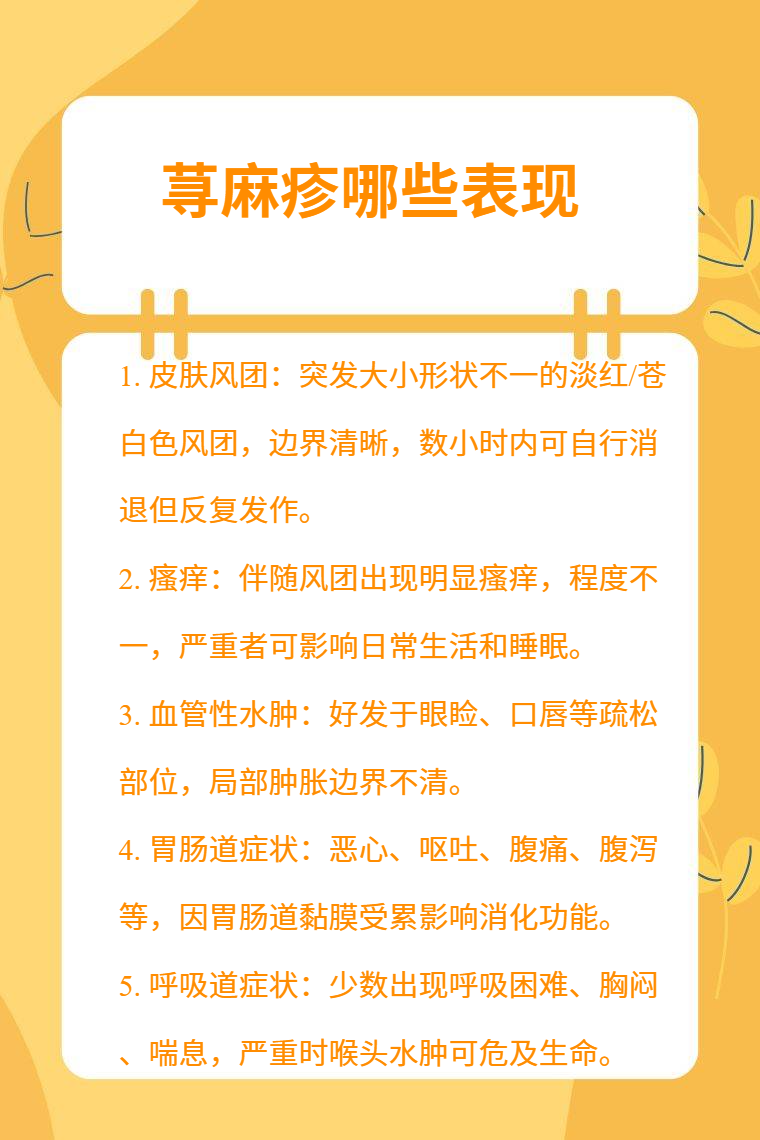 荨麻疹哪些表现

1.皮肤风团：突发大小形状不一的淡红/苍白色风团，边界清晰，数小时内可自行消退但反复发作。

2.瘙痒：伴随风团出现明显瘙痒，程度不一，严重者可影响日常生活和睡眠。

3.血管性水肿：好发于眼睑、口唇等疏松部位，局部肿胀边界不清。

4.胃肠道症状：恶心、呕吐、腹痛、腹泻等，因胃肠道黏膜受累影响消化功能。

5.呼吸道症状：少数出现呼吸困难、胸闷、喘息，严重时喉头水肿可危及生命。